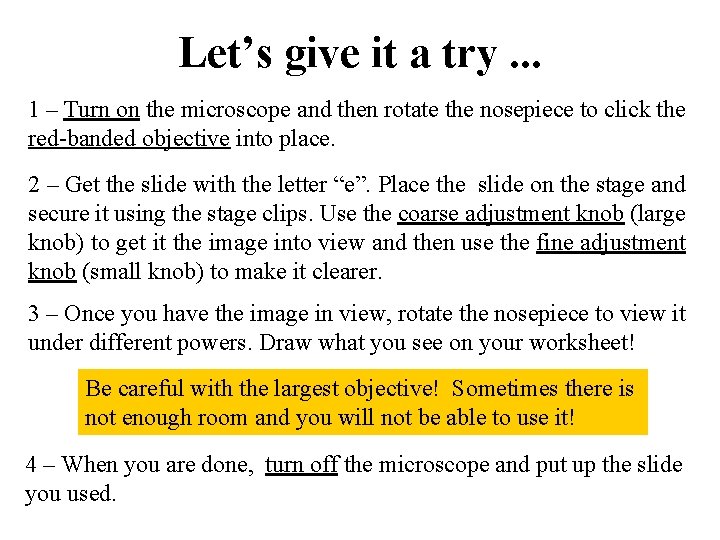 Let’s give it a try ...

1 – Turn on the microscope and then rotate the nosepiece to click the red-banded objective into place.

2 – Get the slide with the letter “e”. Place the slide on the stage and secure it using the stage clips. Use the coarse adjustment knob (large knob) to get it the image into view and then use the fine adjustment knob (small knob) to make it clearer.

3 – Once you have the image in view, rotate the nosepiece to view it under different powers. Draw what you see on your worksheet!

Be careful with the largest objective! Sometimes there is not enough room and you will not be able to use it!

4 – When you are done, turn off the microscope and put up the slide you used.